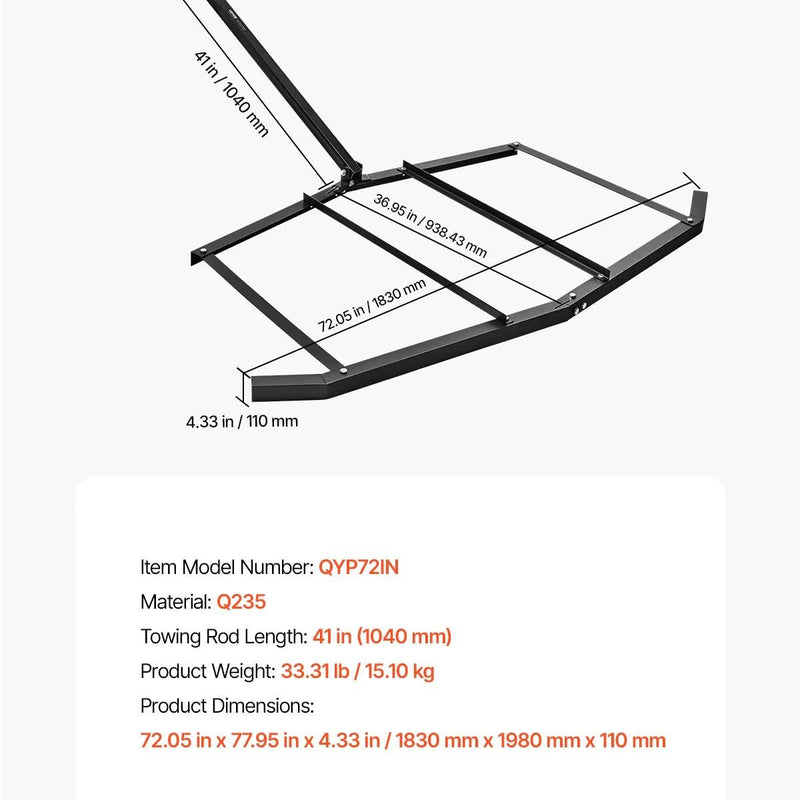 41 in / 1040 mm

36.95 in / 938.43 mm

72.05 in / 1830 mm

4.33 in / 110 mm

Item Model Number: QYP72IN

Material: Q235

Towing Rod Length: 41 in (1040 mm)

Product Weight: 33.31 lb / 15.10 kg

Product Dimensions:

72.05 in x 77.95 in x 4.33 in / 1830 mm x 1980 mm x 110 mm